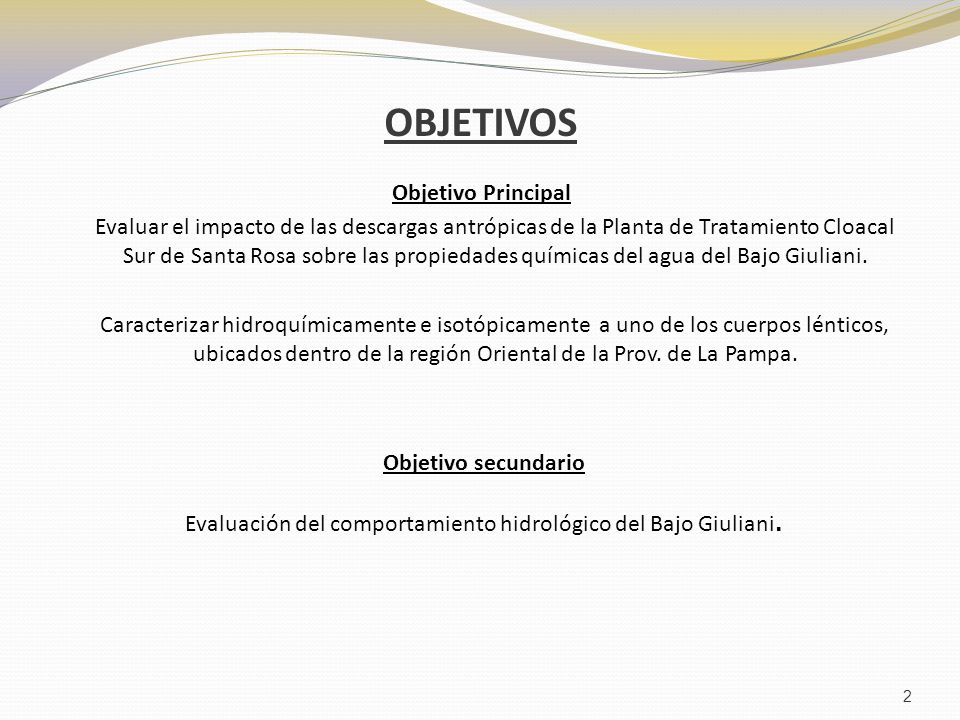 OBJETIVOS

Objetivo Principal

Evaluar el impacto de las descargas antrópicas de la Planta de Tratamiento Cloacal Sur de Santa Rosa sobre las propiedades químicas del agua del Bajo Giuliani.

Caracterizar hidroquímicamente e isotópicamente a uno de los cuerpos lénticos, ubicados dentro de la región Oriental de la Prov. de La Pampa.

Objetivo secundario

Evaluación del comportamiento hidrológico del Bajo Giuliani.

2